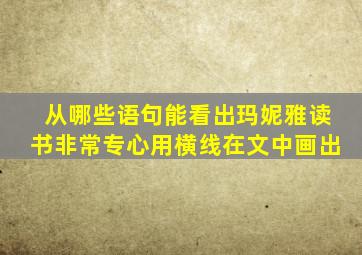 从哪些语句能看出玛妮雅读书非常专心用横线在文中画出